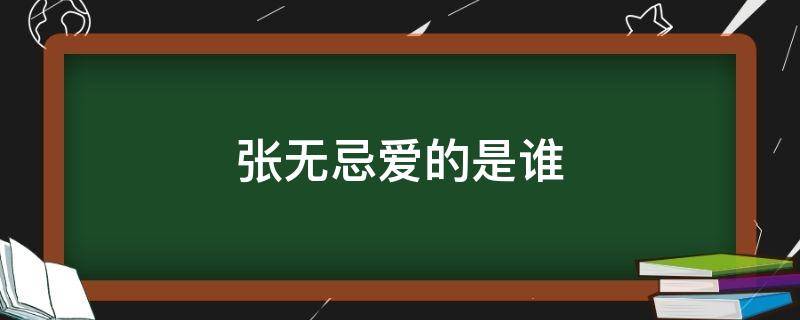 张无忌爱的是谁